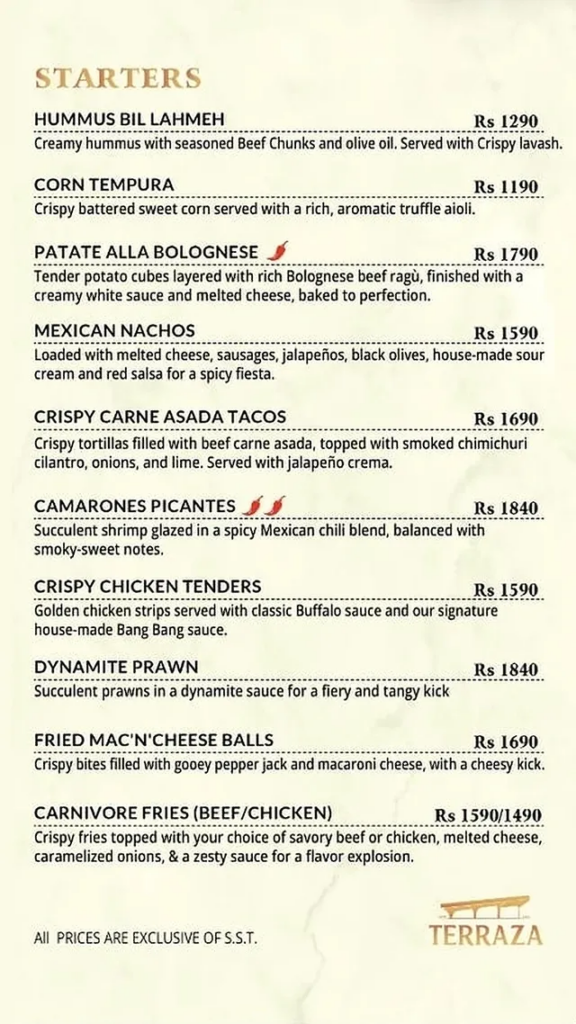 STARTERS

HUMMUS BIL LAHMEH Rs 1290
Creamy hummus with seasoned Beef Chunks and olive oil. Served with Crispy lavash.

CORN TEMPURA Rs 1190
Crispy battered sweet corn served with a rich, aromatic truffle aioli.

PATATE ALLA BOLOGNESE Rs 1790
Tender potato cubes layered with rich Bolognese beef ragù, finished with a creamy white sauce and melted cheese, baked to perfection.

MEXICAN NACHOS Rs 1590
Loaded with melted cheese, sausages, jalapeños, black olives, house-made sour cream and red salsa for a spicy fiesta.

CRISPY CARNE ASADA TACOS Rs 1690
Crispy tortillas filled with beef carne asada, topped with smoked chimichuri cilantro, onions, and lime. Served with jalapeño crema.

CAMARONES PICANTES Rs 1840
Succulent shrimp glazed in a spicy Mexican chili blend, balanced with smoky-sweet notes.

CRISPY CHICKEN TENDERS Rs 1590
Golden chicken strips served with classic Buffalo sauce and our signature house-made Bang Bang sauce.

DYNAMITE PRAWN Rs 1840
Succulent prawns in a dynamite sauce for a fiery and tangy kick

FRIED MAC'N'CHEESE BALLS Rs 1690
Crispy bites filled with gooey pepper jack and macaroni cheese, with a cheesy kick.

CARNIVORE FRIES (BEEF/CHICKEN) Rs 1590/1490
Crispy fries topped with your choice of savory beef or chicken, melted cheese, caramelized onions, & a zesty sauce for a flavor explosion.

All PRICES ARE EXCLUSIVE OF S.S.T.

TERRAZA